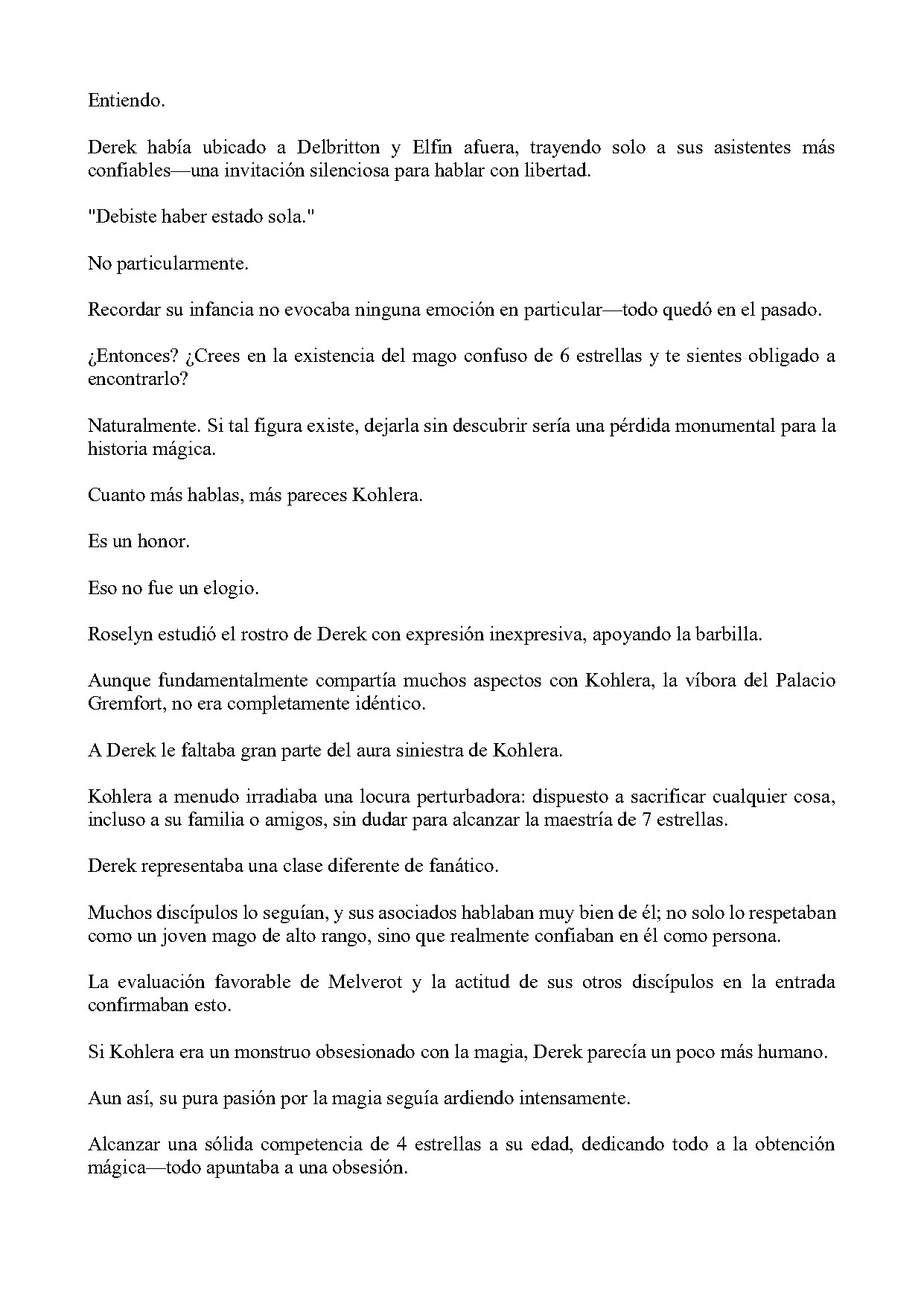 Entiendo.

Derek había ubicado a Delbritton y Elfin afuera, trayendo solo a sus asistentes más confiables—una invitación silenciosa para hablar con libertad.

"Debiste haber estado sola."

No particularmente.

Recordar su infancia no evocaba ninguna emoción en particular—todo quedó en el pasado.

¿Entonces? ¿Crees en la existencia del mago confuso de 6 estrellas y te sientes obligado a encontrarlo?

Naturalmente. Si tal figura existe, dejarla sin descubrir sería una pérdida monumental para la historia mágica.

Cuanto más hablas, más pareces Kohlera.

Es un honor.

Eso no fue un elogio.

Roselyn estudió el rostro de Derek con expresión inexpresiva, apoyando la barbilla.

Aunque fundamentalmente compartía muchos aspectos con Kohlera, la víbora del Palacio Gremfort, no era completamente idéntico.

A Derek le faltaba gran parte del aura siniestra de Kohlera.

Kohlera a menudo irradiaba una locura perturbadora: dispuesto a sacrificar cualquier cosa, incluso a su familia o amigos, sin dudar para alcanzar la maestría de 7 estrellas.

Derek representaba una clase diferente de fanático.

Muchos discípulos lo seguían, y sus asociados hablaban muy bien de él; no solo lo respetaban como un joven mago de alto rango, sino que realmente confiaban en él como persona.

La evaluación favorable de Melverot y la actitud de sus otros discípulos en la entrada confirmaban esto.

Si Kohlera era un monstruo obsesionado con la magia, Derek parecía un poco más humano.

Aun así, su pura pasión por la magia seguía ardiendo intensamente.

Alcanzar una sólida competencia de 4 estrellas a su edad, dedicando todo a la obtención mágica—todo apuntaba a una obsesión.